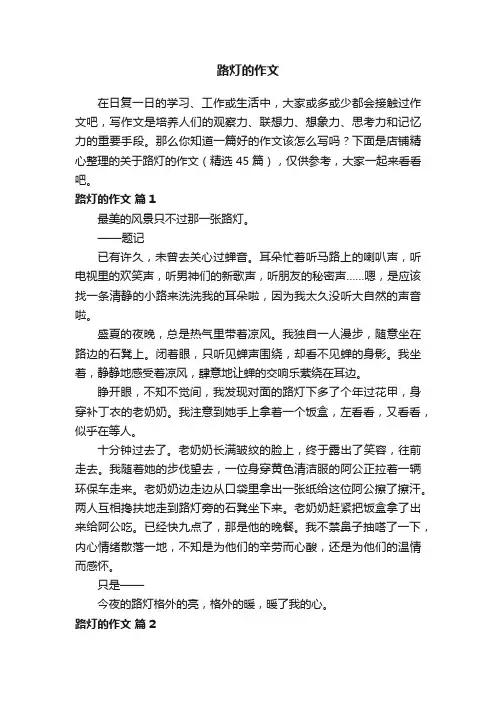 路灯的作文

在日复一日的学习、工作或生活中，大家或多或少都会接触过作文吧，写作文是培养人们的观察力、联想力、想象力、思考力和记忆力的重要手段。那么你知道一篇好的作文该怎么写吗？下面是店铺精心整理的关于路灯的作文（精选 45 篇），仅供参考，大家一起来看看吧。

路灯的作文 篇 1

最美的风景只不过那一张路灯。

——题记

已有许久，未曾去关心过蝉音。耳朵忙着听马路上的喇叭声，听电视里的欢笑声，听男神们的新歌声，听朋友的秘密声……嗯，是应该找一条清静的小路来洗洗我的耳朵啦，因为我太久没听大自然的声音啦。

盛夏的夜晚，总是热气里带着凉风。我独自一人漫步，随意坐在路边的石凳上。闭着眼，只听见蝉声围绕，却看不见蝉的身影。我坐着，静静地感受着凉风，肆意地让蝉的交响乐萦绕在耳边。

睁开眼，不知不觉间，我发现对面的路灯下多了个年过花甲，身穿补丁衣的老奶奶。我注意到她手上拿着一个饭盒，左看看，又看看，似乎在等人。

十分钟过去了。老奶奶长满皱纹的脸上，终于露出了笑容，往前走去。我随着她的步伐望去，一位身穿黄色清洁服的阿公正拉着一辆环保车走来。老奶奶边走边从口袋里拿出一张纸给这位阿公擦了擦汗。两人互相搀扶地走到路灯旁的石凳坐下来。老奶奶赶紧把饭盒拿了出来给阿公吃。已经快九点了，那是他的晚餐。我不禁鼻子抽嗒了一下，内心情绪散落一地，不知是为他们的辛劳而心酸，还是为他们的温情而感怀。

只是——

今夜的路灯格外的亮，格外的暖，暖了我的心。

路灯的作文 篇 2